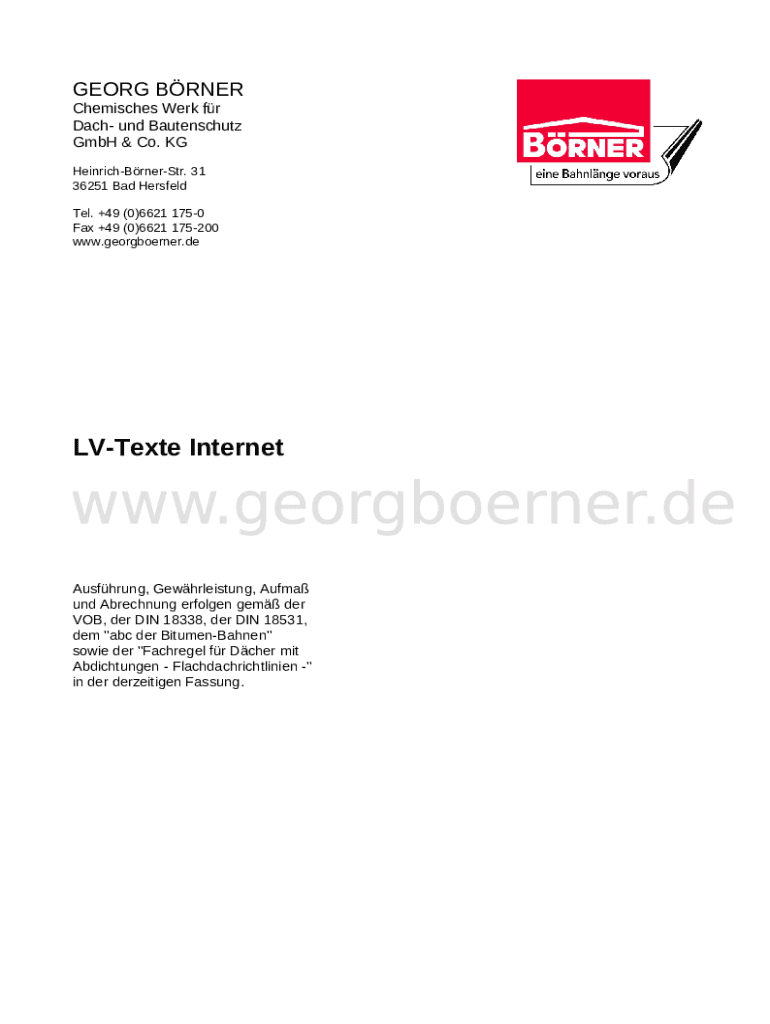 GEORG BÖRNER
Chemisches Werk für
Dach- und Bautenschutz
GmbH & Co. KG

Heinrich-Börner-Str. 31
36251 Bad Hersfeld

Tel. +49 (0)6621 175-0
Fax +49 (0)6621 175-200
www.georgboerner.de

BÖRNER
eine Bahnlänge voraus

LV-Texte Internet

www.georgboerner.de

Ausführung, Gewährleistung, Aufmaß und Abrechnung erfolgen gemäß der VOB, der DIN 18338, der DIN 18531, dem "abc der Bitumen-Bahnen" sowie der "Fachregel für Dächer mit Abdichtungen - Flachdachrichtlinien -" in der derzeitigen Fassung.